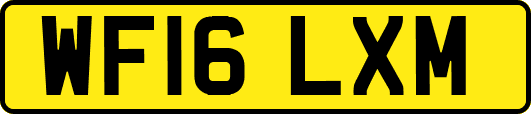 WF16 LXM